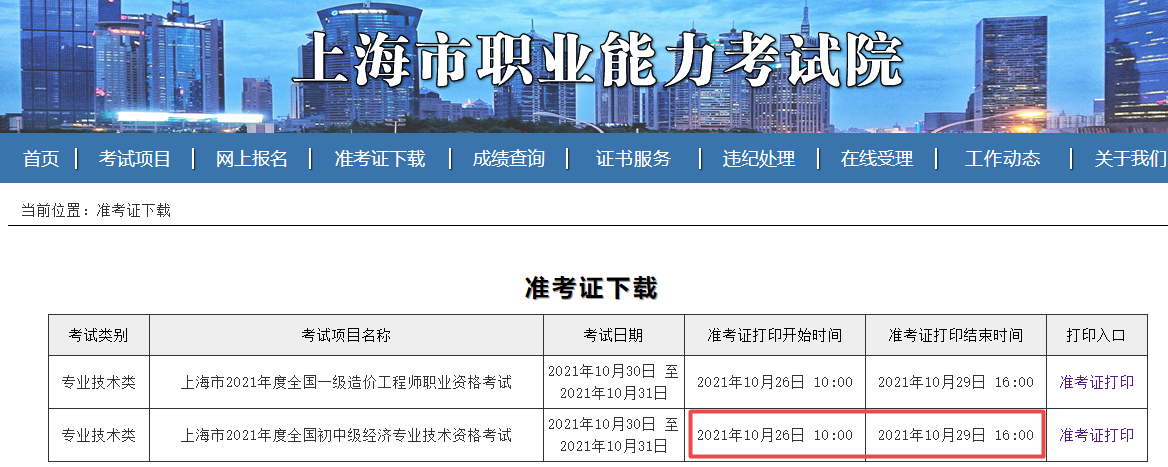 上海市职业能力考试院

首页 | 考试项目 | 网上报名 | 准考证下载 | 成绩查询 | 证书服务 | 违纪处理 | 在线受理 | 工作动态 | 关于我们

当前位置：准考证下载

准考证下载

| 考试类别 | 考试项目名称 | 考试日期 | 准考证打印开始时间 | 准考证打印结束时间 | 打印入口 |
|---|---|---|---|---|---|
| 专业技术类 | 上海市2021年度全国一级造价工程师职业资格考试 | 2021年10月30日 至 2021年10月31日 | 2021年10月26日 10:00 | 2021年10月29日 16:00 | 准考证打印 |
| 专业技术类 | 上海市2021年度全国初中级经济专业技术资格考试 | 2021年10月30日 至 2021年10月31日 | 2021年10月26日 10:00 | 2021年10月29日 16:00 | 准考证打印 |